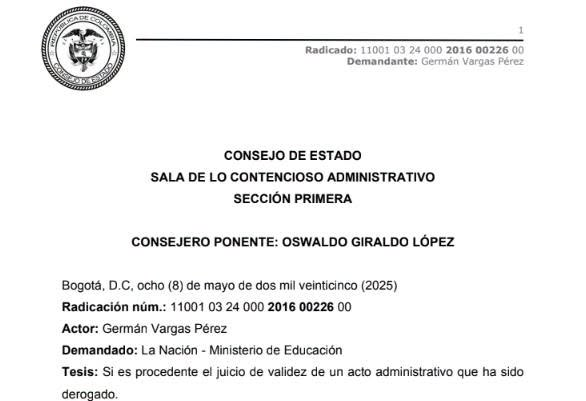 REPÚBLICA DE COLOMBIA
CONSEJO DE ESTADO

1

Radicado: 11001 03 24 000 2016 00226 00
Demandante: Germán Vargas Pérez

CONSEJO DE ESTADO
SALA DE LO CONTENCIOSO ADMINISTRATIVO
SECCIÓN PRIMERA

CONSEJERO PONENTE: OSWALDO GIRALDO LÓPEZ

Bogotá, D.C, ocho (8) de mayo de dos mil veinticinco (2025)
Radicación núm.: 11001 03 24 000 2016 00226 00
Actor: Germán Vargas Pérez
Demandado: La Nación - Ministerio de Educación
Tesis: Si es procedente el juicio de validez de un acto administrativo que ha sido derogado.